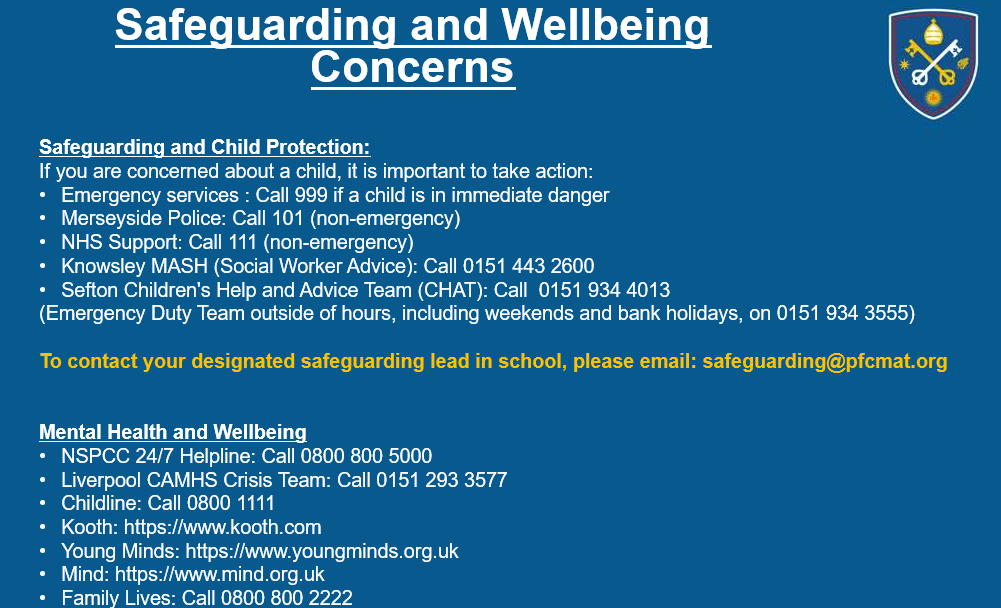 Safeguarding and Wellbeing Concerns

Safeguarding and Child Protection:
If you are concerned about a child, it is important to take action:
• Emergency services : Call 999 if a child is in immediate danger
• Merseyside Police: Call 101 (non-emergency)
• NHS Support: Call 111 (non-emergency)
• Knowsley MASH (Social Worker Advice): Call 0151 443 2600
• Sefton Children's Help and Advice Team (CHAT): Call 0151 934 4013
(Emergency Duty Team outside of hours, including weekends and bank holidays, on 0151 934 3555)

To contact your designated safeguarding lead in school, please email: safeguarding@pfcmat.org

Mental Health and Wellbeing
• NSPCC 24/7 Helpline: Call 0800 800 5000
• Liverpool CAMHS Crisis Team: Call 0151 293 3577
• Childline: Call 0800 1111
• Kooth: https://www.kooth.com
• Young Minds: https://www.youngminds.org.uk
• Mind: https://www.mind.org.uk
• Family Lives: Call 0800 800 2222